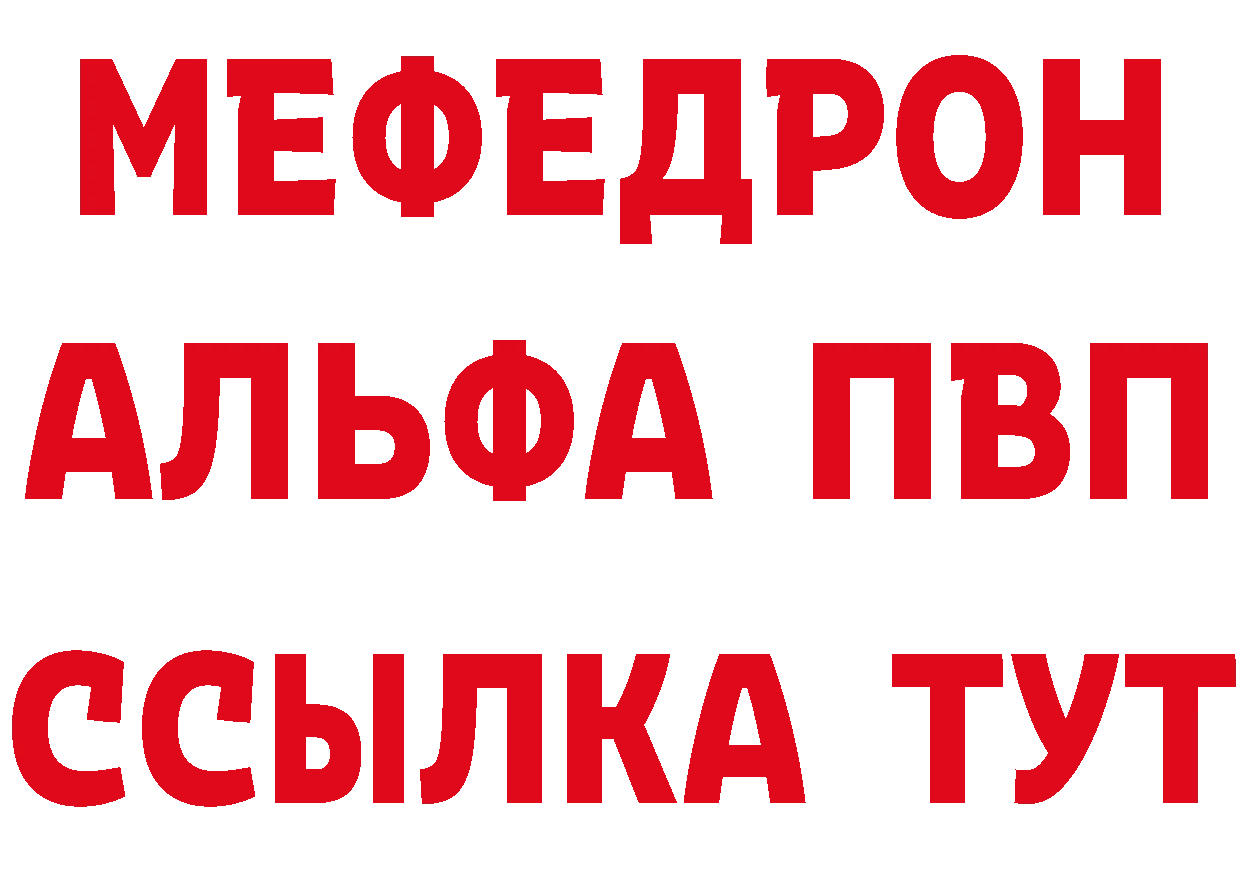 МЕФЕДРОН
АЛЬФА ПВП
ССЫЛКА ТУТ